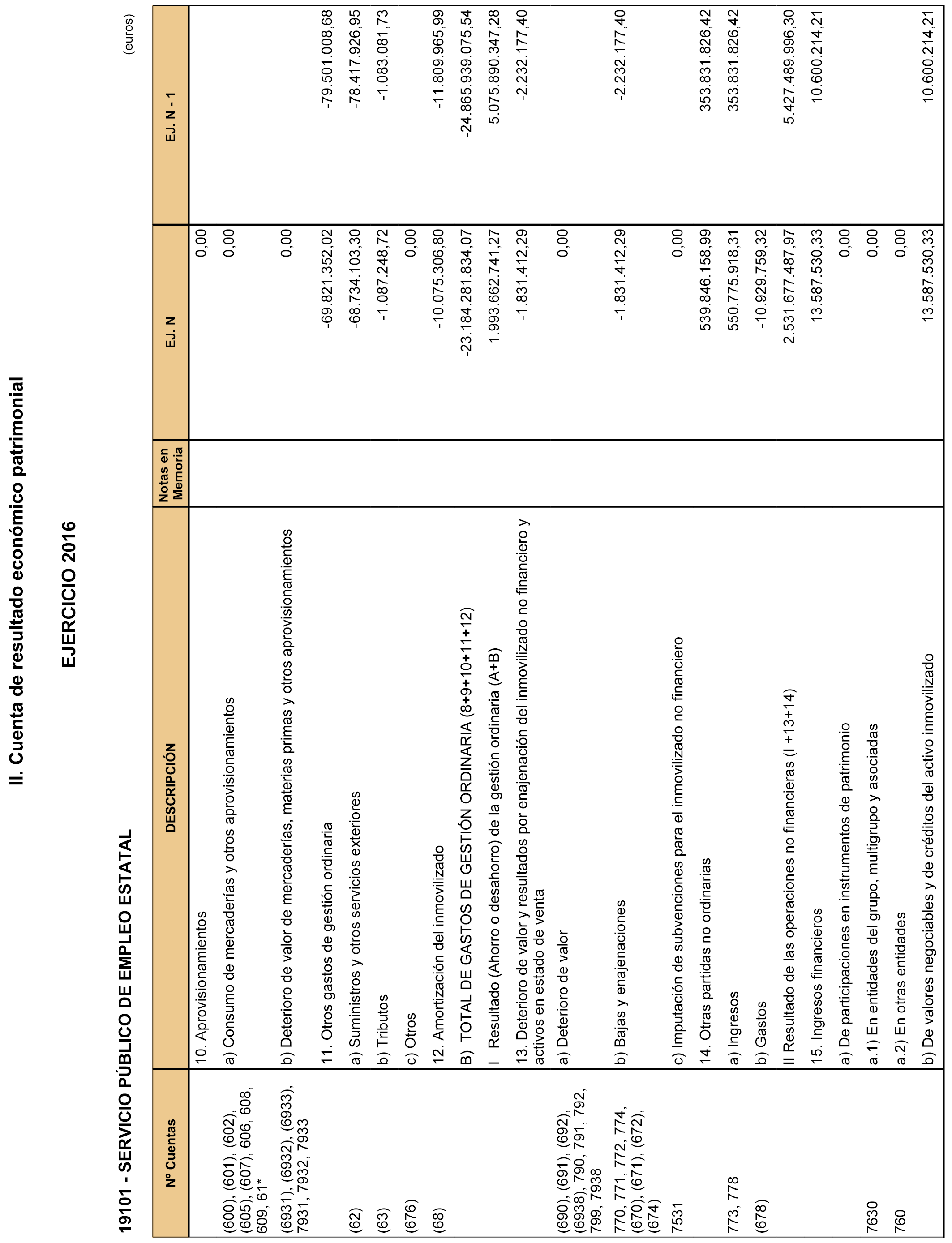 II. Cuenta de resultado económico patrimonial

EJERCICIO 2016

19101 - SERVICIO PÚBLICO DE EMPLEO ESTATAL

(euros)

| Nº Cuentas | DESCRIPCIÓN | Notas en Memoria | EJ. N | EJ. N - 1 |
|---|---|---|---|---|
| | 10. Aprovisionamientos | | 0,00 | |
| (600), (601), (602), (605), (607), 606, 608, 609, 61* | a) Consumo de mercaderías y otros aprovisionamientos | | 0,00 | |
| (6931), (6932), (6933), 7931, 7932, 7933 | b) Deterioro de valor de mercaderías, materias primas y otros aprovisionamientos | | 0,00 | |
| | 11. Otros gastos de gestión ordinaria | | -69.821.352,02 | -79.501.008,68 |
| (62) | a) Suministros y otros servicios exteriores | | -68.734.103,30 | -78.417.926,95 |
| (63) | b) Tributos | | -1.087.248,72 | -1.083.081,73 |
| (676) | c) Otros | | 0,00 | |
| (68) | 12. Amortización del inmovilizado | | -10.075.306,80 | -11.809.965,99 |
| | B) TOTAL DE GASTOS DE GESTIÓN ORDINARIA (8+9+10+11+12) | | -23.184.281.834,07 | -24.865.939.075,54 |
| | I Resultado (Ahorro o desahorro) de la gestión ordinaria (A+B) | | 1.993.662.741,27 | 5.075.890.347,28 |
| | 13. Deterioro de valor y resultados por enajenación del inmovilizado no financiero y activos en estado de venta | | -1.831.412,29 | -2.232.177,40 |
| (690), (691), (692), (6938), 790, 791, 792, 799, 7938 | a) Deterioro de valor | | 0,00 | |
| 770, 771, 772, 774, (670), (671), (672), (674) | b) Bajas y enajenaciones | | -1.831.412,29 | -2.232.177,40 |
| 7531 | c) Imputación de subvenciones para el inmovilizado no financiero | | 0,00 | |
| | 14. Otras partidas no ordinarias | | 539.846.158,99 | 353.831.826,42 |
| 773, 778 | a) Ingresos | | 550.775.918,31 | 353.831.826,42 |
| (678) | b) Gastos | | -10.929.759,32 | |
| | II Resultado de las operaciones no financieras (I +13+14) | | 2.531.677.487,97 | 5.427.489.996,30 |
| | 15. Ingresos financieros | | 13.587.530,33 | 10.600.214,21 |
| | a) De participaciones en instrumentos de patrimonio | | 0,00 | |
| 7630 | a.1) En entidades del grupo, multigrupo y asociadas | | 0,00 | |
| 760 | a.2) En otras entidades | | 0,00 | |
| | b) De valores negociables y de créditos del activo inmovilizado | | 13.587.530,33 | 10.600.214,21 |